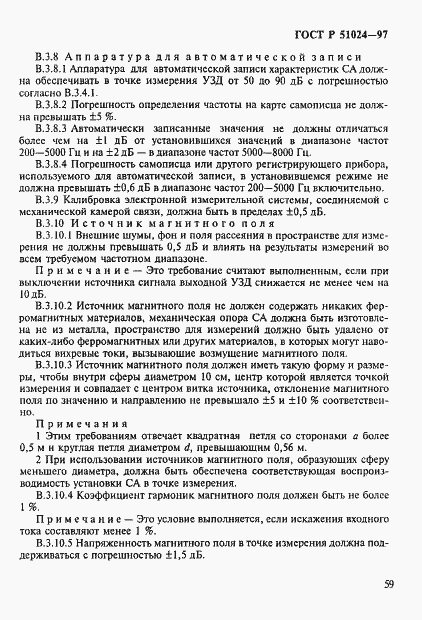 ГОСТ Р 51024—97

В.3.8 Аппаратура для автоматической записи

В.3.8.1 Аппаратура для автоматической записи характеристик СА должна обеспечивать в точке измерения УЗД от 50 до 90 дБ с погрешностью согласно В.3.4.1.

В.3.8.2 Погрешность определения частоты на карте самописца не должна превышать ±5 %.

В.3.8.3 Автоматически записанные значения не должны отличаться более чем на ±1 дБ от установившихся значений в диапазоне частот 200—5000 Гц и на ±2 дБ — в диапазоне частот 5000—8000 Гц.

В.3.8.4 Погрешность самописца или другого регистрирующего прибора, используемого для автоматической записи, в установившемся режиме не должна превышать ±0,6 дБ в диапазоне частот 200—5000 Гц включительно.

В.3.9 Калибровка электронной измерительной системы, соединяемой с механической камерой связи, должна быть в пределах ±0,5 дБ.

В.3.10 Источник магнитного поля

В.3.10.1 Внешние шумы, фон и поля рассеяния в пространстве для измерения не должны превышать 0,5 дБ и влиять на результаты измерений во всем требуемом частотном диапазоне.

Примечание — Это требование считают выполненным, если при выключении источника сигнала выходной УЗД снижается не менее чем на 10 дБ.

В.3.10.2 Источник магнитного поля не должен содержать никаких ферромагнитных материалов, механическая опора СА должна быть изготовлена не из металла, пространство для измерений должно быть удалено от каких-либо ферромагнитных или других материалов, в которых могут наводиться вихревые токи, вызывающие возмущение магнитного поля.

В.3.10.3 Источник магнитного поля должен иметь такую форму и размеры, чтобы внутри сферы диаметром 10 см, центр которой является точкой измерения и совпадает с центром витка источника, отклонение магнитного поля по значению и направлению не превышало ±5 и ±10 % соответственно.

Примечания

1 Этим требованиям отвечает квадратная петля со сторонами $a$ более 0,5 м и круглая петля диаметром $d$, превышающим 0,56 м.

2 При использовании источников магнитного поля, образующих сферу меньшего диаметра, должна быть обеспечена соответствующая воспроизводимость установки СА в точке измерения.

В.3.10.4 Коэффициент гармоник магнитного поля должен быть не более 1 %.

Примечание — Это условие выполняется, если искажения входного тока составляют менее 1 %.

В.3.10.5 Напряженность магнитного поля в точке измерения должна поддерживаться с погрешностью ±1,5 дБ.

59